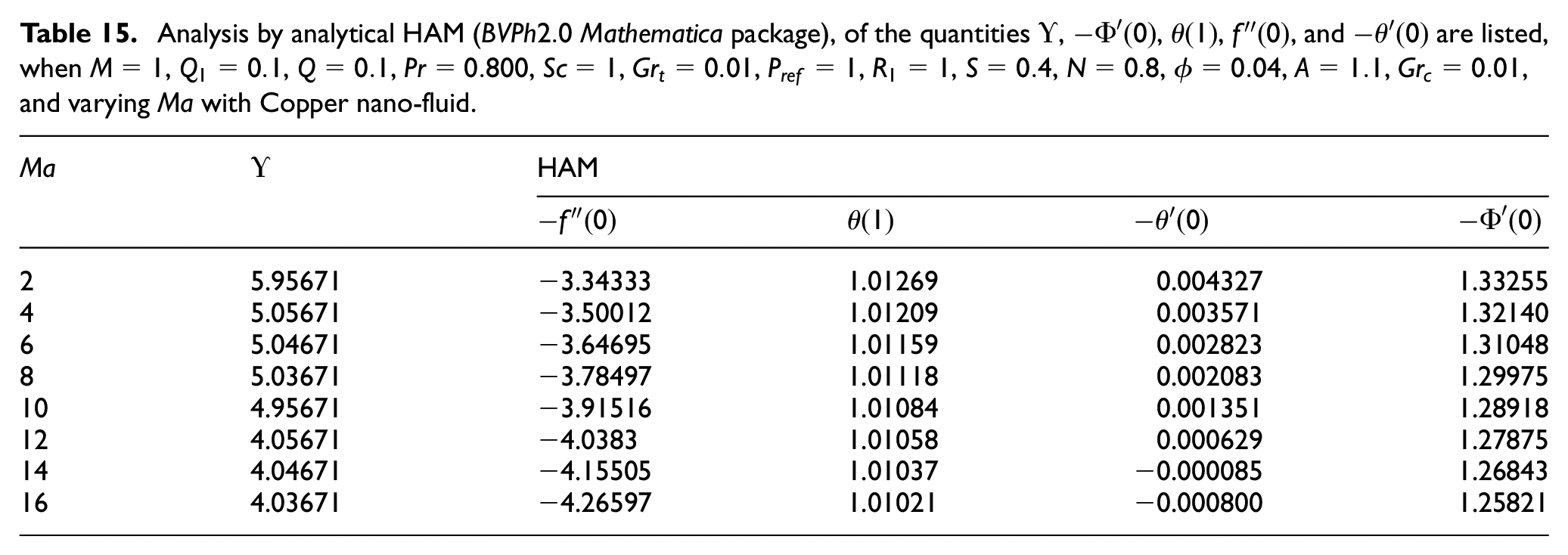 Table 15. Analysis by analytical HAM (BVPh2.0 Mathematica package), of the quantities $\Upsilon$, $-\Phi'(0)$, $\theta(1)$, $f''(0)$, and $-\theta'(0)$ are listed, when $M = 1$, $Q_1 = 0.1$, $Q = 0.1$, $Pr = 0.800$, $Sc = 1$, $Gr_t = 0.01$, $P_{ref} = 1$, $R_1 = 1$, $S = 0.4$, $N = 0.8$, $\phi = 0.04$, $A = 1.1$, $Gr_c = 0.01$, and varying Ma with Copper nano-fluid.

| Ma | $\Upsilon$ | HAM | | | |
|---|---|---|---|---|---|
| | | $-f''(0)$ | $\theta(1)$ | $-\theta'(0)$ | $-\Phi'(0)$ |
| 2 | 5.95671 | −3.34333 | 1.01269 | 0.004327 | 1.33255 |
| 4 | 5.05671 | −3.50012 | 1.01209 | 0.003571 | 1.32140 |
| 6 | 5.04671 | −3.64695 | 1.01159 | 0.002823 | 1.31048 |
| 8 | 5.03671 | −3.78497 | 1.01118 | 0.002083 | 1.29975 |
| 10 | 4.95671 | −3.91516 | 1.01084 | 0.001351 | 1.28918 |
| 12 | 4.05671 | −4.0383 | 1.01058 | 0.000629 | 1.27875 |
| 14 | 4.04671 | −4.15505 | 1.01037 | −0.000085 | 1.26843 |
| 16 | 4.03671 | −4.26597 | 1.01021 | −0.000800 | 1.25821 |